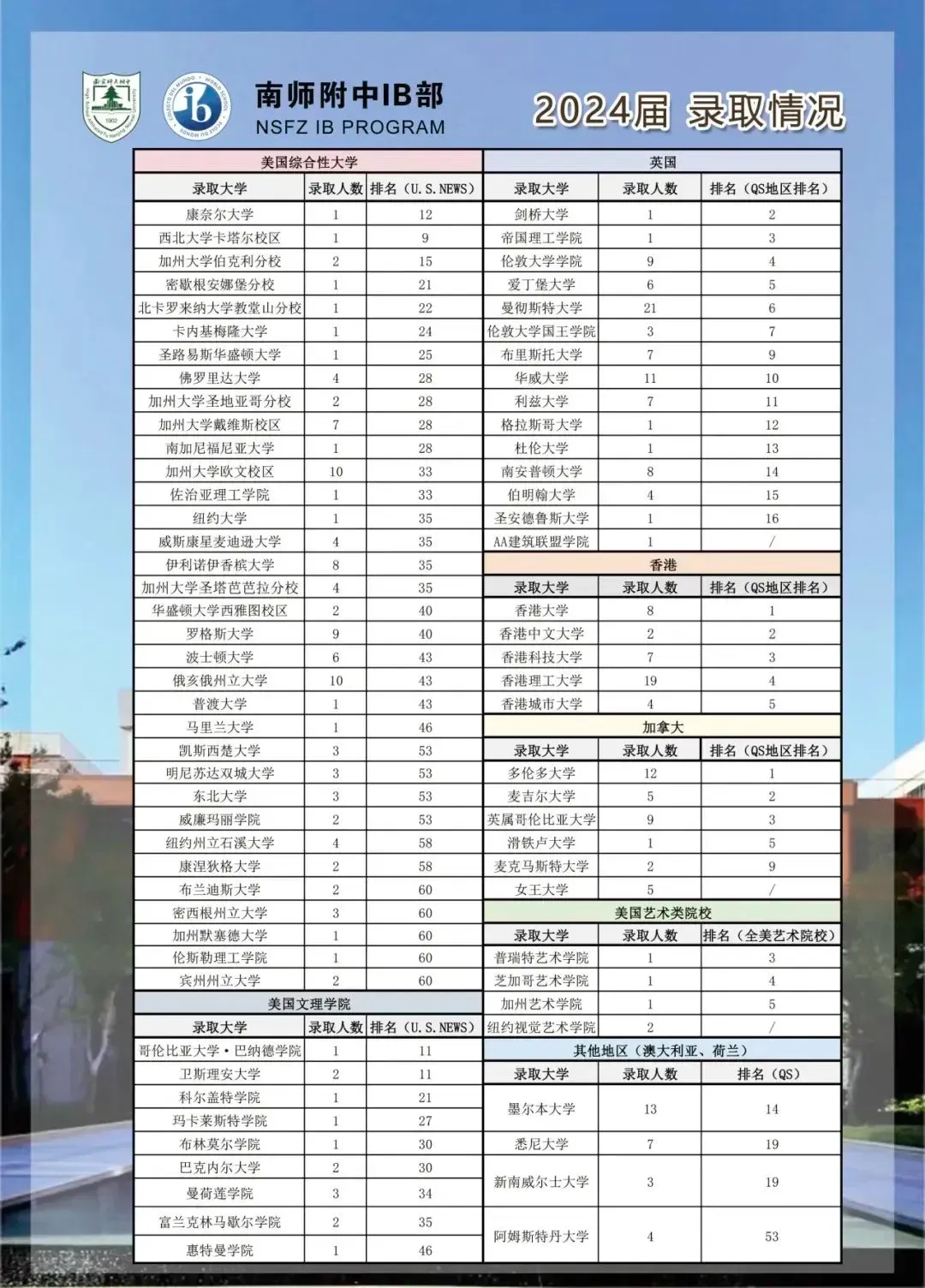 南师附中IB部
NSFZ IB PROGRAM

2024届 录取情况

美国综合性大学

| 录取大学 | 录取人数 | 排名（U.S.NEWS） |
|---|---|---|
| 康奈尔大学 | 1 | 12 |
| 西北大学卡塔尔校区 | 1 | 9 |
| 加州大学伯克利分校 | 2 | 15 |
| 密歇根安娜堡分校 | 1 | 21 |
| 北卡罗来纳大学教堂山分校 | 1 | 22 |
| 卡内基梅隆大学 | 1 | 24 |
| 圣路易斯华盛顿大学 | 1 | 25 |
| 佛罗里达大学 | 4 | 28 |
| 加州大学圣地亚哥分校 | 2 | 28 |
| 加州大学戴维斯校区 | 7 | 28 |
| 南加尼福尼亚大学 | 1 | 28 |
| 加州大学欧文校区 | 10 | 33 |
| 佐治亚理工学院 | 1 | 33 |
| 纽约大学 | 1 | 35 |
| 威斯康星麦迪逊大学 | 4 | 35 |
| 伊利诺伊香槟大学 | 8 | 35 |
| 加州大学圣塔芭芭拉分校 | 4 | 35 |
| 华盛顿大学西雅图校区 | 2 | 40 |
| 罗格斯大学 | 9 | 40 |
| 波士顿大学 | 6 | 43 |
| 俄亥俄州立大学 | 10 | 43 |
| 普渡大学 | 1 | 43 |
| 马里兰大学 | 1 | 46 |
| 凯斯西楚大学 | 3 | 53 |
| 明尼苏达双城大学 | 3 | 53 |
| 东北大学 | 3 | 53 |
| 威廉玛丽学院 | 2 | 53 |
| 纽约州立石溪大学 | 4 | 58 |
| 康涅狄格大学 | 2 | 58 |
| 布兰迪斯大学 | 2 | 60 |
| 密西根州立大学 | 3 | 60 |
| 加州默塞德大学 | 1 | 60 |
| 伦斯勒理工学院 | 1 | 60 |
| 宾州州立大学 | 2 | 60 |

美国文理学院

| 录取大学 | 录取人数 | 排名（U.S.NEWS） |
|---|---|---|
| 哥伦比亚大学·巴纳德学院 | 1 | 11 |
| 卫斯理安大学 | 2 | 11 |
| 科尔盖特学院 | 1 | 21 |
| 玛卡莱斯特学院 | 1 | 27 |
| 布林莫尔学院 | 1 | 30 |
| 巴克内尔大学 | 2 | 30 |
| 曼荷莲学院 | 3 | 34 |
| 富兰克林马歇尔学院 | 2 | 35 |
| 惠特曼学院 | 1 | 46 |

英国

| 录取大学 | 录取人数 | 排名（QS地区排名） |
|---|---|---|
| 剑桥大学 | 1 | 2 |
| 帝国理工学院 | 1 | 3 |
| 伦敦大学学院 | 9 | 4 |
| 爱丁堡大学 | 6 | 5 |
| 曼彻斯特大学 | 21 | 6 |
| 伦敦大学国王学院 | 3 | 7 |
| 布里斯托大学 | 7 | 9 |
| 华威大学 | 11 | 10 |
| 利兹大学 | 7 | 11 |
| 格拉斯哥大学 | 1 | 12 |
| 杜伦大学 | 1 | 13 |
| 南安普顿大学 | 8 | 14 |
| 伯明翰大学 | 4 | 15 |
| 圣安德鲁斯大学 | 1 | 16 |
| AA建筑联盟学院 | 1 | / |

香港

| 录取大学 | 录取人数 | 排名（QS地区排名） |
|---|---|---|
| 香港大学 | 8 | 1 |
| 香港中文大学 | 2 | 2 |
| 香港科技大学 | 7 | 3 |
| 香港理工大学 | 19 | 4 |
| 香港城市大学 | 4 | 5 |

加拿大

| 录取大学 | 录取人数 | 排名（QS地区排名） |
|---|---|---|
| 多伦多大学 | 12 | 1 |
| 麦吉尔大学 | 5 | 2 |
| 英属哥伦比亚大学 | 9 | 3 |
| 滑铁卢大学 | 1 | 5 |
| 麦克马斯特大学 | 2 | 9 |
| 女王大学 | 5 | / |

美国艺术类院校

| 录取大学 | 录取人数 | 排名（全美艺术院校） |
|---|---|---|
| 普瑞特艺术学院 | 1 | 3 |
| 芝加哥艺术学院 | 1 | 4 |
| 加州艺术学院 | 1 | 5 |
| 纽约视觉艺术学院 | 2 | / |

其他地区（澳大利亚、荷兰）

| 录取大学 | 录取人数 | 排名（QS） |
|---|---|---|
| 墨尔本大学 | 13 | 14 |
| 悉尼大学 | 7 | 19 |
| 新南威尔士大学 | 3 | 19 |
| 阿姆斯特丹大学 | 4 | 53 |